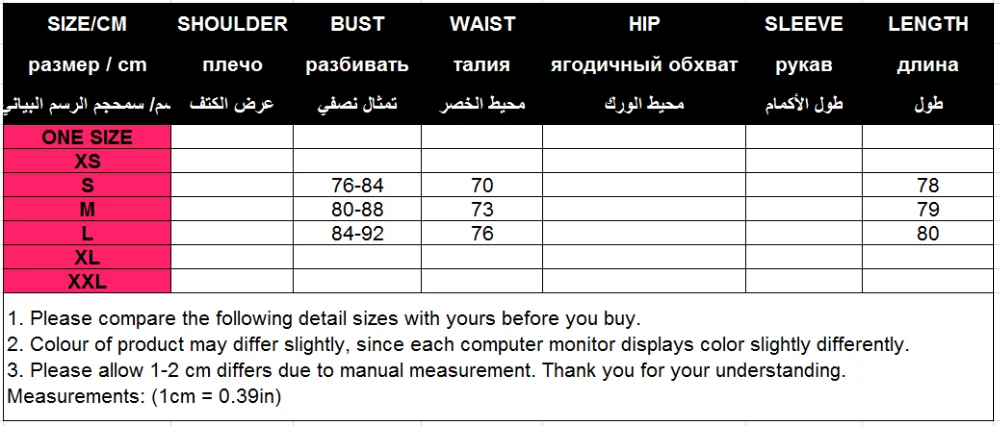 | SIZE/CM | SHOULDER | BUST | WAIST | HIP | SLEEVE | LENGTH |
|---|---|---|---|---|---|---|
| размер / cm | плечо | разбивать | талия | ягодичный обхват | рукав | длина |
| سم/ سمحجم الرسم البياني | عرض الكتف | تمثال نصفي | محيط الخصر | محيط الورك | طول الأكمام | طول |
| ONE SIZE | | | | | | |
| XS | | | | | | |
| S | | 76-84 | 70 | | | 78 |
| M | | 80-88 | 73 | | | 79 |
| L | | 84-92 | 76 | | | 80 |
| XL | | | | | | |
| XXL | | | | | | |

1. Please compare the following detail sizes with yours before you buy.
2. Colour of product may differ slightly, since each computer monitor displays color slightly differently.
3. Please allow 1-2 cm differs due to manual measurement. Thank you for your understanding.
Measurements: (1cm = 0.39in)